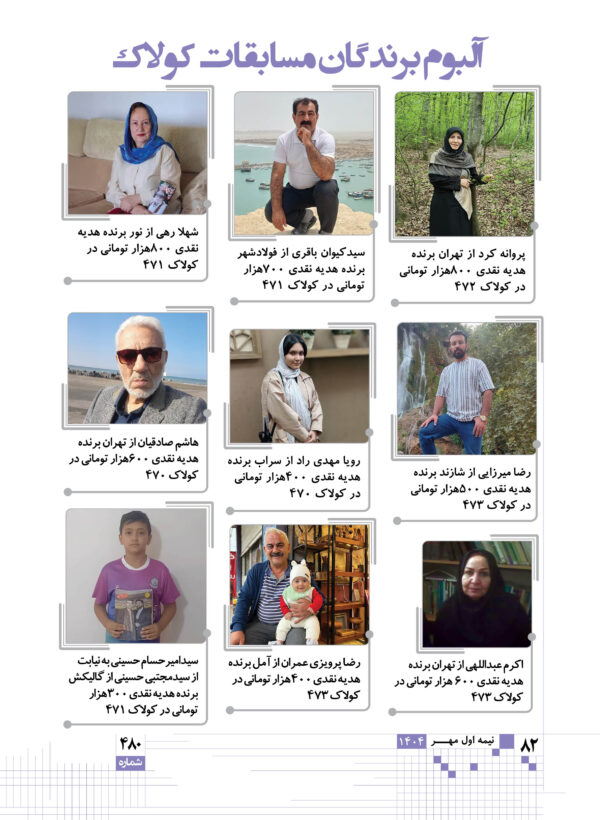 آلبوم برندگان مسابقات کولاک

پروانه کرد از تهران برنده هدیه نقدی ۸۰۰هزار تومانی در کولاک ۴۷۲

سیدکیوان باقری از فولادشهر برنده هدیه نقدی ۷۰۰هزار تومانی در کولاک ۴۷۱

شهلا رهی از نور برنده هدیه نقدی ۸۰۰هزار تومانی در کولاک ۴۷۱

رضا میرزایی از شازند برنده هدیه نقدی ۵۰۰هزار تومانی در کولاک ۴۷۳

رویا مهدی راد از سراب برنده هدیه نقدی ۴۰۰هزار تومانی در کولاک ۴۷۰

هاشم صادقیان از تهران برنده هدیه نقدی ۶۰۰هزار تومانی در کولاک ۴۷۰

اکرم عبداللهی از تهران برنده هدیه نقدی ۶۰۰ هزار تومانی در کولاک ۴۷۳

رضا پرویزی عمران از آمل برنده هدیه نقدی ۴۰۰هزار تومانی در کولاک ۴۷۳

سیدامیرحسام حسینی به نیابت از سیدمجتبی حسینی از گالیکش برنده هدیه نقدی ۳۰۰هزار تومانی در کولاک ۴۷۱

۸۲ نیمه اول مهر ۱۴۰۴

۴۸۰ شماره